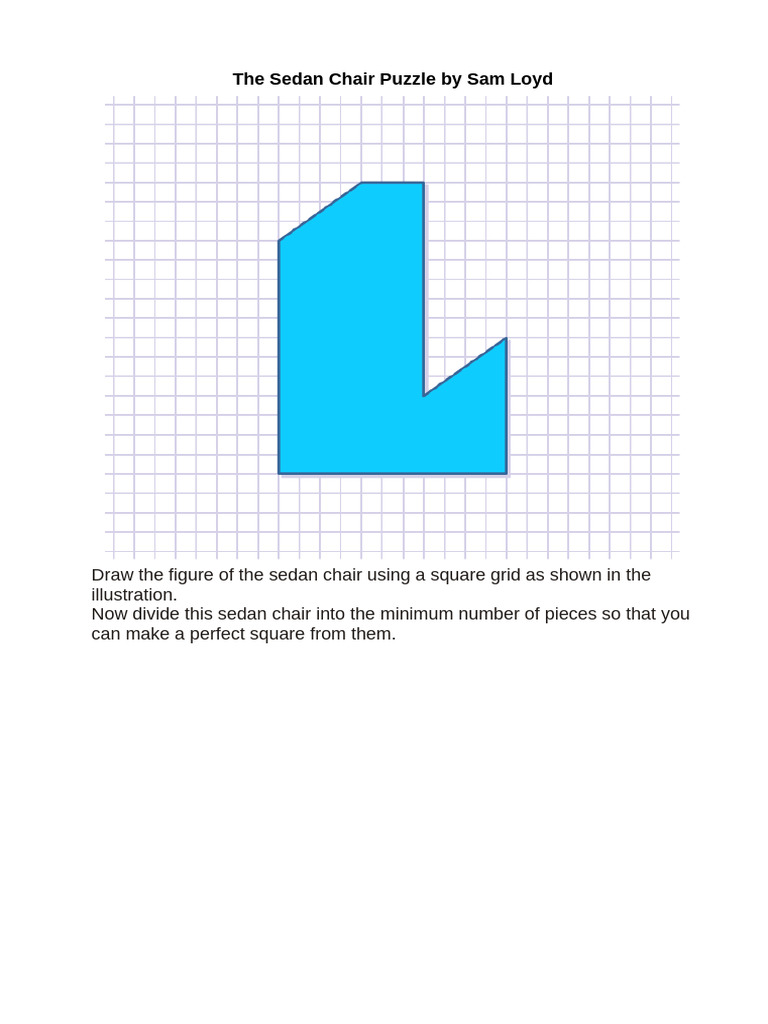 The Sedan Chair Puzzle by Sam Loyd

Draw the figure of the sedan chair using a square grid as shown in the illustration.
Now divide this sedan chair into the minimum number of pieces so that you can make a perfect square from them.